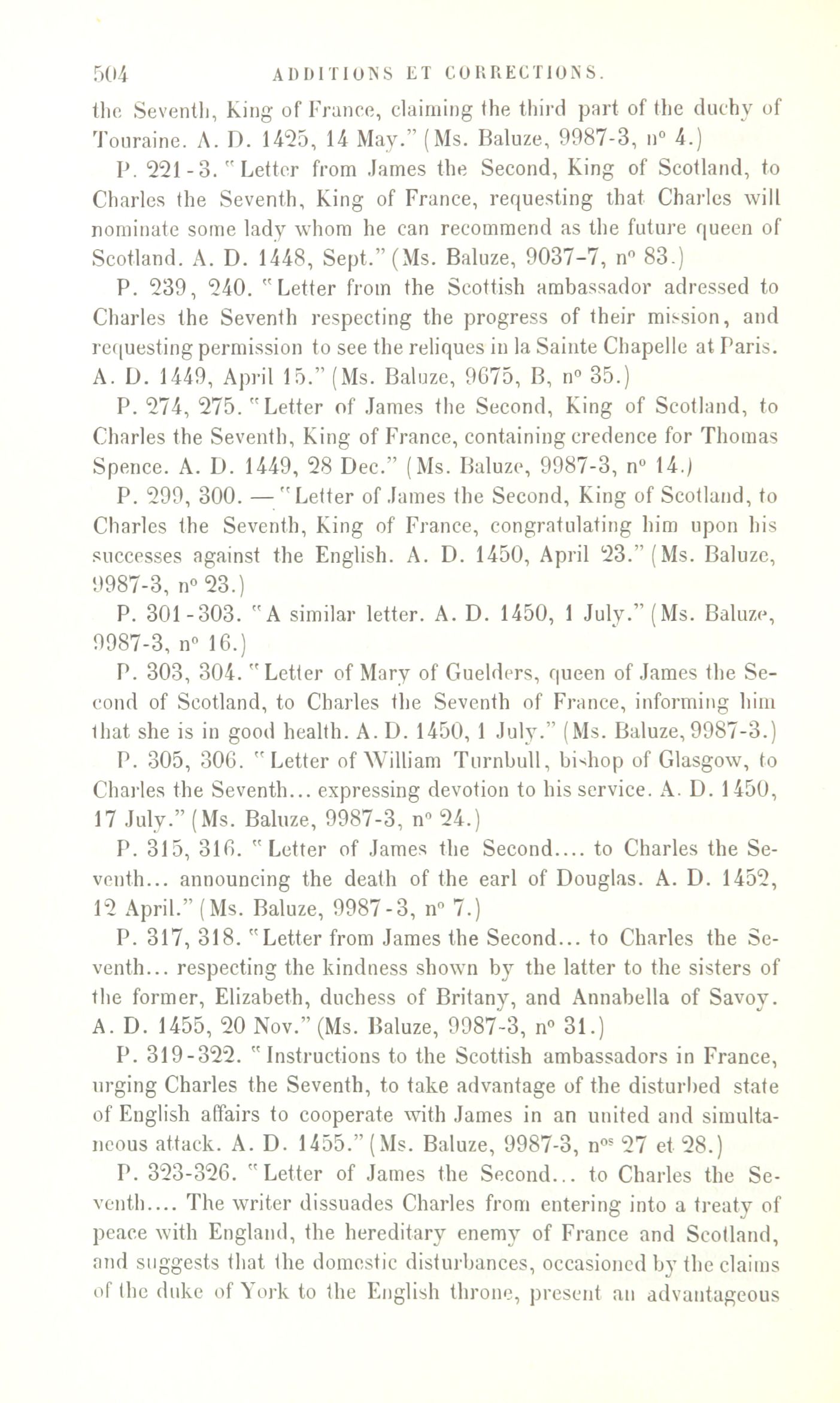 504 ADDITIONS ET CORRECTIONS.

the Seventh, King of France, claiming the third part of the duchy of Touraine. A. D. 1425, 14 May." (Ms. Baluze, 9987-3, n° 4.)

P. 221-3. "Letter from James the Second, King of Scotland, to Charles the Seventh, King of France, requesting that Charles will nominate some lady whom he can recommend as the future queen of Scotland. A. D. 1448, Sept." (Ms. Baluze, 9037-7, n° 83.)

P. 239, 240. "Letter from the Scottish ambassador adressed to Charles the Seventh respecting the progress of their mission, and requesting permission to see the reliques in la Sainte Chapelle at Paris. A. D. 1449, April 15." (Ms. Baluze, 9675, B, n° 35.)

P. 274, 275. "Letter of James the Second, King of Scotland, to Charles the Seventh, King of France, containing credence for Thomas Spence. A. D. 1449, 28 Dec." (Ms. Baluze, 9987-3, n° 14.)

P. 299, 300. — "Letter of James the Second, King of Scotland, to Charles the Seventh, King of France, congratulating him upon his successes against the English. A. D. 1450, April 23." (Ms. Baluze, 9987-3, n° 23.)

P. 301-303. "A similar letter. A. D. 1450, 1 July." (Ms. Baluze, 9987-3, n° 16.)

P. 303, 304. "Letter of Mary of Guelders, queen of James the Second of Scotland, to Charles the Seventh of France, informing him that she is in good health. A. D. 1450, 1 July." (Ms. Baluze, 9987-3.)

P. 305, 306. "Letter of William Turnbull, bishop of Glasgow, to Charles the Seventh... expressing devotion to his service. A. D. 1450, 17 July." (Ms. Baluze, 9987-3, n° 24.)

P. 315, 316. "Letter of James the Second.... to Charles the Seventh... announcing the death of the earl of Douglas. A. D. 1452, 12 April." (Ms. Baluze, 9987-3, n° 7.)

P. 317, 318. "Letter from James the Second... to Charles the Seventh... respecting the kindness shown by the latter to the sisters of the former, Elizabeth, duchess of Britany, and Annabella of Savoy. A. D. 1455, 20 Nov." (Ms. Baluze, 9987-3, n° 31.)

P. 319-322. "Instructions to the Scottish ambassadors in France, urging Charles the Seventh, to take advantage of the disturbed state of English affairs to cooperate with James in an united and simultaneous attack. A. D. 1455." (Ms. Baluze, 9987-3, n$^{os}$ 27 et 28.)

P. 323-326. "Letter of James the Second... to Charles the Seventh.... The writer dissuades Charles from entering into a treaty of peace with England, the hereditary enemy of France and Scotland, and suggests that the domestic disturbances, occasioned by the claims of the duke of York to the English throne, present an advantageous